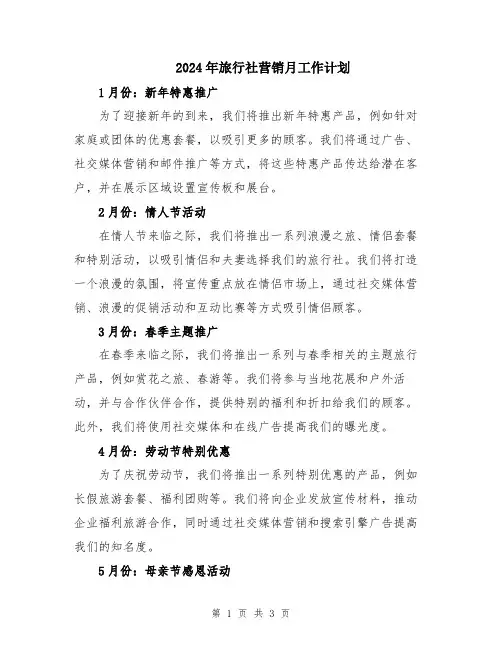 2024年旅行社营销月工作计划

1月份：新年特惠推广

为了迎接新年的到来，我们将推出新年特惠产品，例如针对家庭或团体的优惠套餐，以吸引更多的顾客。我们将通过广告、社交媒体营销和邮件推广等方式，将这些特惠产品传达给潜在客户，并在展示区域设置宣传板和展台。

2月份：情人节活动

在情人节来临之际，我们将推出一系列浪漫之旅、情侣套餐和特别活动，以吸引情侣和夫妻选择我们的旅行社。我们将打造一个浪漫的氛围，将宣传重点放在情侣市场上，通过社交媒体营销、浪漫的促销活动和互动比赛等方式吸引情侣顾客。

3月份：春季主题推广

在春季来临之际，我们将推出一系列与春季相关的主题旅行产品，例如赏花之旅、春游等。我们将参与当地花展和户外活动，并与合作伙伴合作，提供特别的福利和折扣给我们的顾客。此外，我们将使用社交媒体和在线广告提高我们的曝光度。

4月份：劳动节特别优惠

为了庆祝劳动节，我们将推出一系列特别优惠的产品，例如长假旅游套餐、福利团购等。我们将向企业发放宣传材料，推动企业福利旅游合作，同时通过社交媒体营销和搜索引擎广告提高我们的知名度。

5月份：母亲节感恩活动

第 1 页 共 3 页